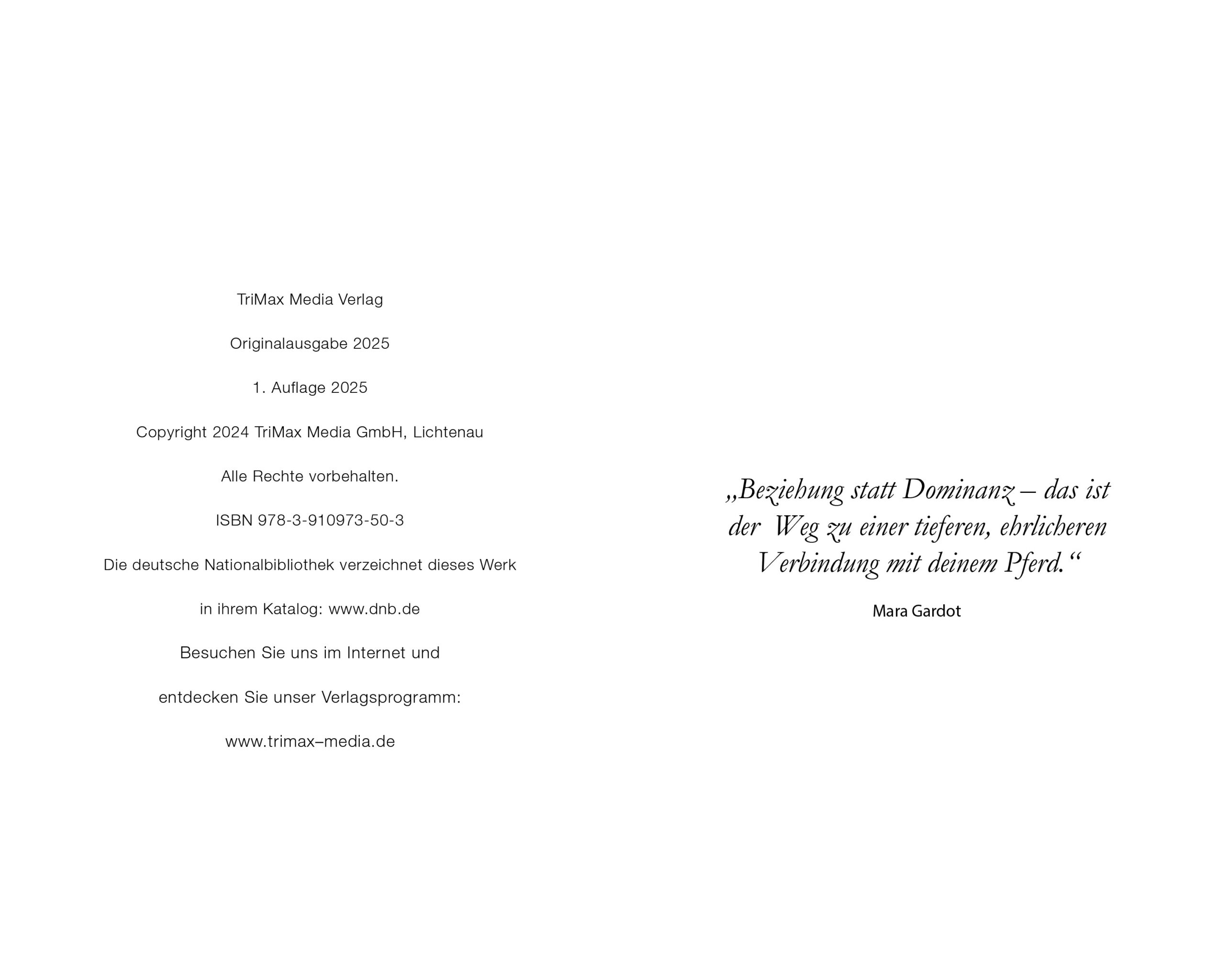 TriMax Media Verlag

Originalausgabe 2025

1. Auflage 2025

Copyright 2024 TriMax Media GmbH, Lichtenau

Alle Rechte vorbehalten.

ISBN 978-3-910973-50-3

Die deutsche Nationalbibliothek verzeichnet dieses Werk

in ihrem Katalog: www.dnb.de

Besuchen Sie uns im Internet und

entdecken Sie unser Verlagsprogramm:

www.trimax–media.de

„Beziehung statt Dominanz – das ist der Weg zu einer tieferen, ehrlicheren Verbindung mit deinem Pferd.“

Mara Gardot